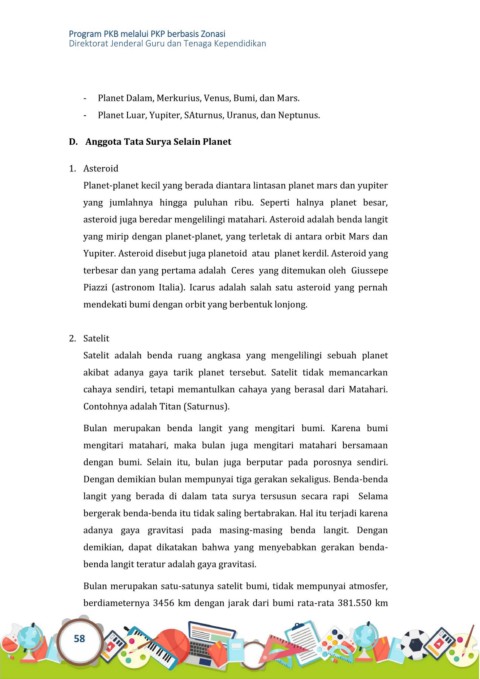 Program PKB melalui PKP berbasis Zonasi
Direktorat Jenderal Guru dan Tenaga Kependidikan

- Planet Dalam, Merkurius, Venus, Bumi, dan Mars.
- Planet Luar, Yupiter, SAturnus, Uranus, dan Neptunus.

D. Anggota Tata Surya Selain Planet

1. Asteroid
Planet-planet kecil yang berada diantara lintasan planet mars dan yupiter yang jumlahnya hingga puluhan ribu. Seperti halnya planet besar, asteroid juga beredar mengelilingi matahari. Asteroid adalah benda langit yang mirip dengan planet-planet, yang terletak di antara orbit Mars dan Yupiter. Asteroid disebut juga planetoid atau planet kerdil. Asteroid yang terbesar dan yang pertama adalah Ceres yang ditemukan oleh Giussepe Piazzi (astronom Italia). Icarus adalah salah satu asteroid yang pernah mendekati bumi dengan orbit yang berbentuk lonjong.

2. Satelit
Satelit adalah benda ruang angkasa yang mengelilingi sebuah planet akibat adanya gaya tarik planet tersebut. Satelit tidak memancarkan cahaya sendiri, tetapi memantulkan cahaya yang berasal dari Matahari. Contohnya adalah Titan (Saturnus).

Bulan merupakan benda langit yang mengitari bumi. Karena bumi mengitari matahari, maka bulan juga mengitari matahari bersamaan dengan bumi. Selain itu, bulan juga berputar pada porosnya sendiri. Dengan demikian bulan mempunyai tiga gerakan sekaligus. Benda-benda langit yang berada di dalam tata surya tersusun secara rapi Selama bergerak benda-benda itu tidak saling bertabrakan. Hal itu terjadi karena adanya gaya gravitasi pada masing-masing benda langit. Dengan demikian, dapat dikatakan bahwa yang menyebabkan gerakan benda-benda langit teratur adalah gaya gravitasi.

Bulan merupakan satu-satunya satelit bumi, tidak mempunyai atmosfer, berdiameternya 3456 km dengan jarak dari bumi rata-rata 381.550 km

58